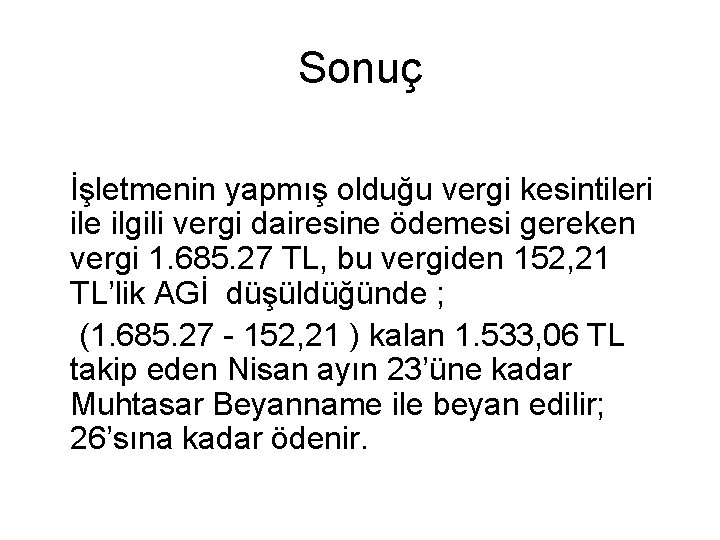 Sonuç

İşletmenin yapmış olduğu vergi kesintileri ile ilgili vergi dairesine ödemesi gereken vergi 1.685.27 TL, bu vergiden 152,21 TL'lik AGİ düşüldüğünde ;

(1.685.27 - 152,21 ) kalan 1.533,06 TL takip eden Nisan ayın 23'üne kadar Muhtasar Beyanname ile beyan edilir; 26'sına kadar ödenir.